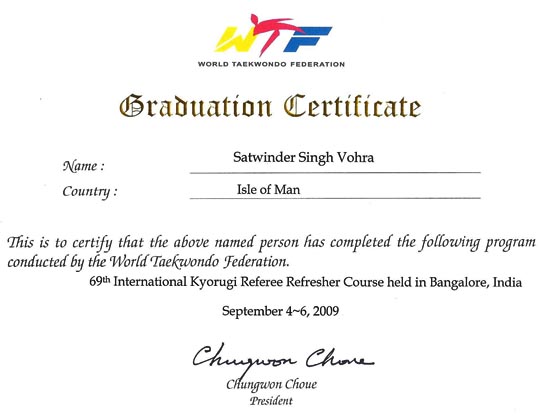 WTF
WORLD TAEKWONDO FEDERATION

Graduation Certificate

Name : Satwinder Singh Vohra

Country : Isle of Man

This is to certify that the above named person has completed the following program conducted by the World Taekwondo Federation.

69th International Kyorugi Referee Refresher Course held in Bangalore, India

September 4~6, 2009

Chungwon Choue

Chungwon Choue
President